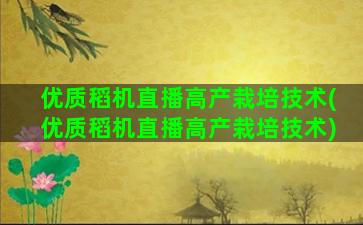 优质稻机直播高产栽培技术(优质稻机直播高产栽培技术)